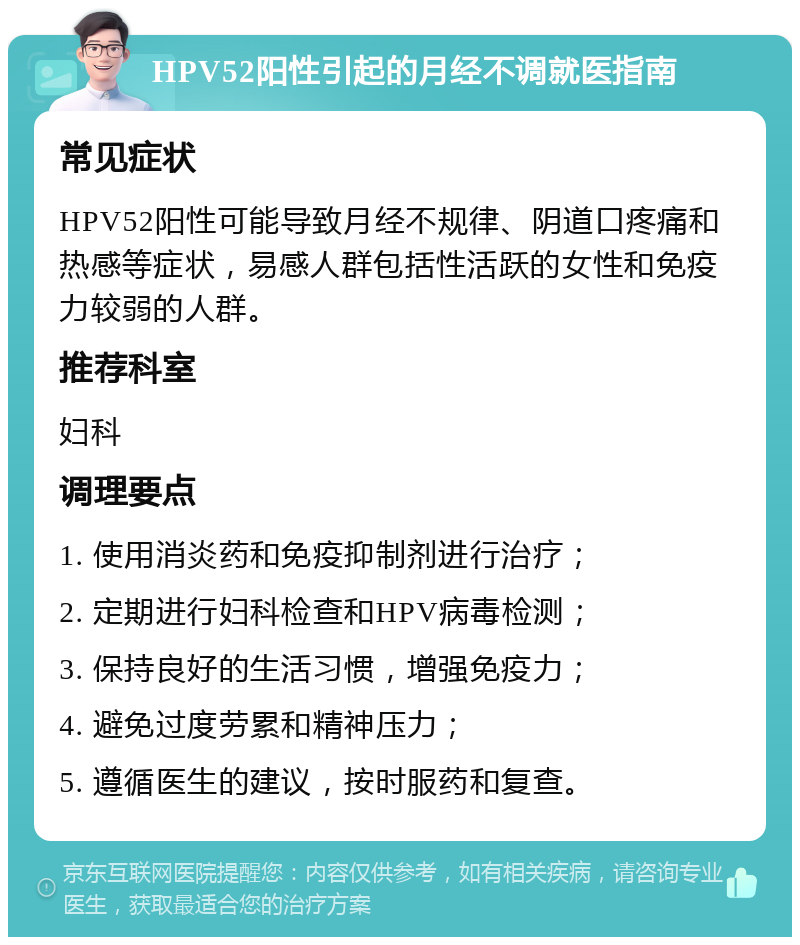 HPV52阳性引起的月经不调就医指南

常见症状

HPV52阳性可能导致月经不规律、阴道口疼痛和热感等症状，易感人群包括性活跃的女性和免疫力较弱的人群。

推荐科室

妇科

调理要点

1. 使用消炎药和免疫抑制剂进行治疗；

2. 定期进行妇科检查和HPV病毒检测；

3. 保持良好的生活习惯，增强免疫力；

4. 避免过度劳累和精神压力；

5. 遵循医生的建议，按时服药和复查。

京东互联网医院提醒您：内容仅供参考，如有相关疾病，请咨询专业医生，获取最适合您的治疗方案